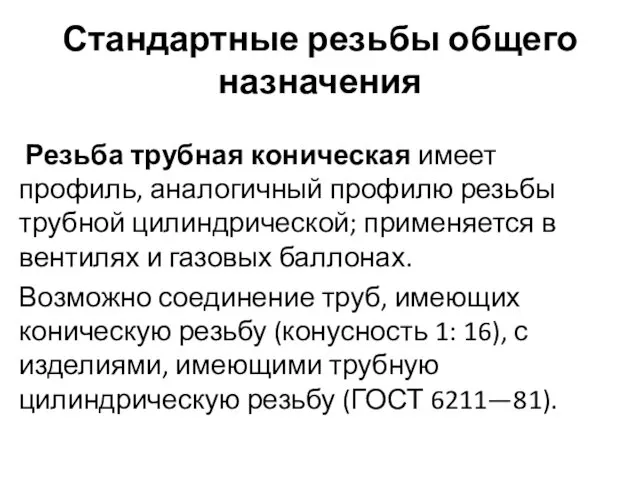 Стандартные резьбы общего назначения

Резьба трубная коническая имеет профиль, аналогичный профилю резьбы трубной цилиндрической; применяется в вентилях и газовых баллонах.

Возможно соединение труб, имеющих коническую резьбу (конусность 1: 16), с изделиями, имеющими трубную цилиндрическую резьбу (ГОСТ 6211—81).